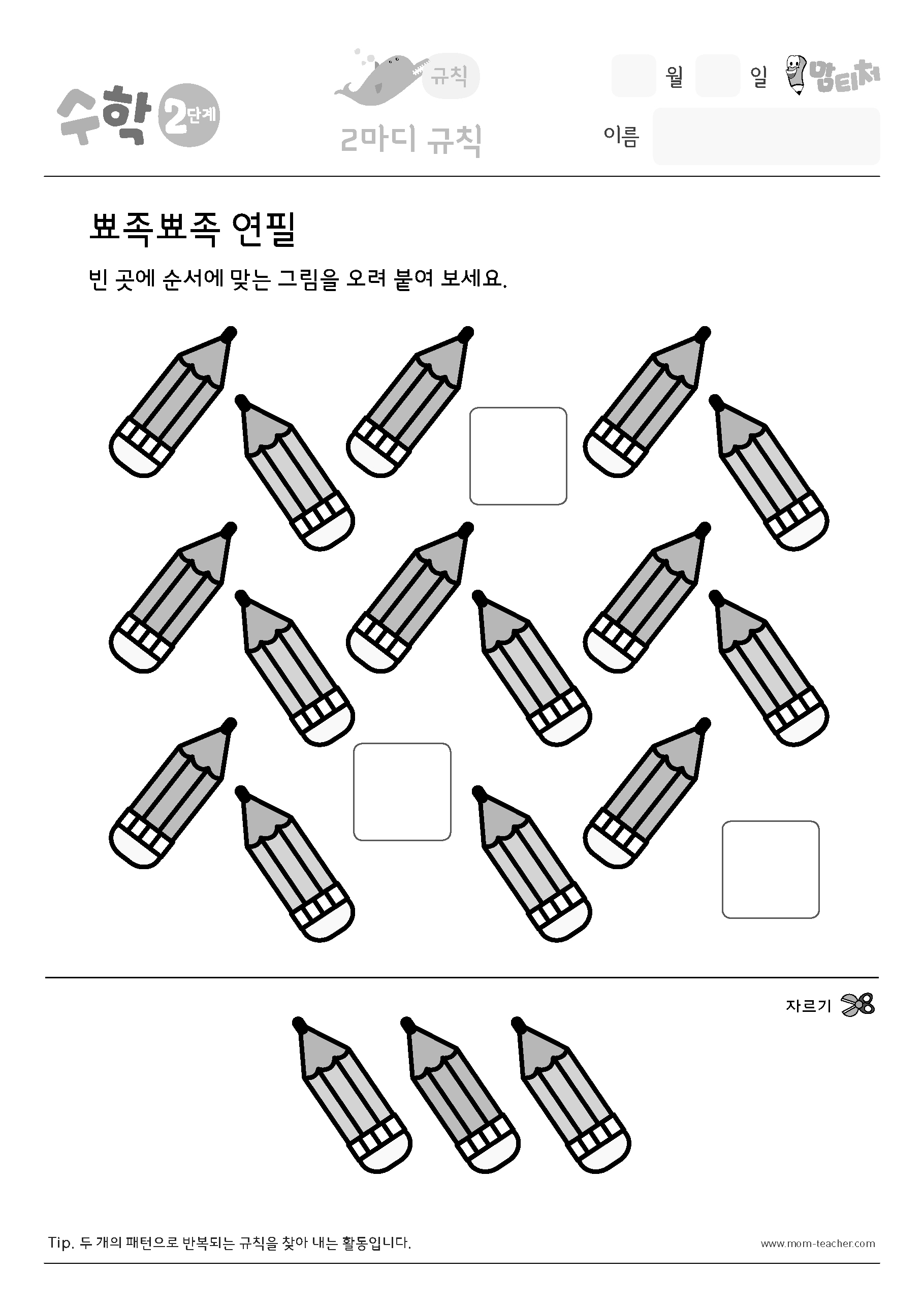 수학 2단계

규칙
2마디 규칙

월 일 맘티처
이름

뾰족뾰족 연필

빈 곳에 순서에 맞는 그림을 오려 붙여 보세요.

자르기

Tip. 두 개의 패턴으로 반복되는 규칙을 찾아 내는 활동입니다.

www.mom-teacher.com